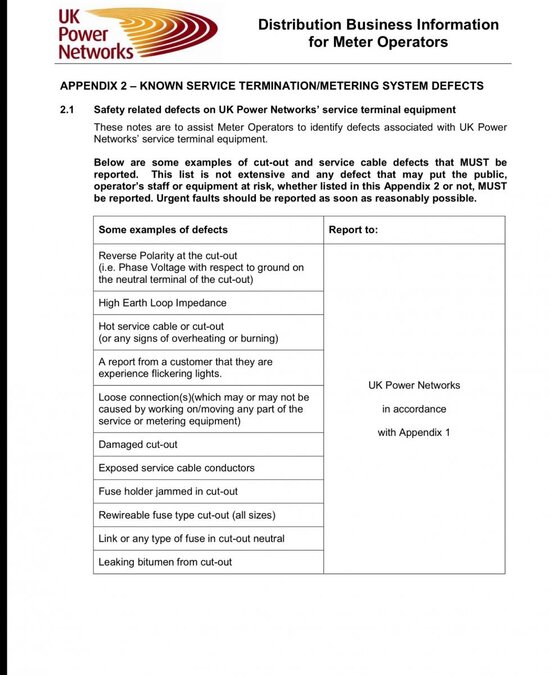 UK Power Networks

Distribution Business Information for Meter Operators

APPENDIX 2 – KNOWN SERVICE TERMINATION/METERING SYSTEM DEFECTS

2.1 Safety related defects on UK Power Networks' service terminal equipment

These notes are to assist Meter Operators to identify defects associated with UK Power Networks' service terminal equipment.

Below are some examples of cut-out and service cable defects that MUST be reported. This list is not extensive and any defect that may put the public, operator's staff or equipment at risk, whether listed in this Appendix 2 or not, MUST be reported. Urgent faults should be reported as soon as reasonably possible.

| Some examples of defects | Report to: |
|---|---|
| Reverse Polarity at the cut-out (i.e. Phase Voltage with respect to ground on the neutral terminal of the cut-out) | UK Power Networks in accordance with Appendix 1 |
| High Earth Loop Impedance | |
| Hot service cable or cut-out (or any signs of overheating or burning) | |
| A report from a customer that they are experience flickering lights. | |
| Loose connection(s)(which may or may not be caused by working on/moving any part of the service or metering equipment) | |
| Damaged cut-out | |
| Exposed service cable conductors | |
| Fuse holder jammed in cut-out | |
| Rewireable fuse type cut-out (all sizes) | |
| Link or any type of fuse in cut-out neutral | |
| Leaking bitumen from cut-out | |